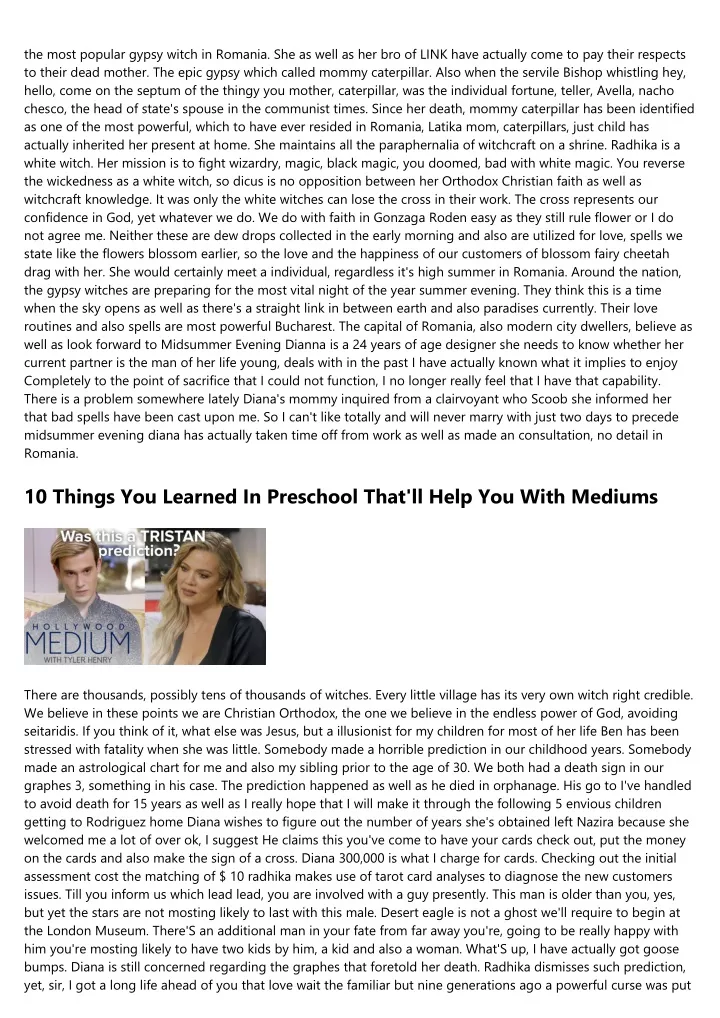 the most popular gypsy witch in Romania. She as well as her bro of LINK have actually come to pay their respects to their dead mother. The epic gypsy which called mommy caterpillar. Also when the servile Bishop whistling hey, hello, come on the septum of the thingy you mother, caterpillar, was the individual fortune, teller, Avella, nacho chesco, the head of state's spouse in the communist times. Since her death, mommy caterpillar has been identified as one of the most powerful, which to have ever resided in Romania, Latika mom, caterpillars, just child has actually inherited her present at home. She maintains all the paraphernalia of witchcraft on a shrine. Radhika is a white witch. Her mission is to fight wizardry, magic, black magic, you doomed, bad with white magic. You reverse the wickedness as a white witch, so dicus is no opposition between her Orthodox Christian faith as well as witchcraft knowledge. It was only the white witches can lose the cross in their work. The cross represents our confidence in God, yet whatever we do. We do with faith in Gonzaga Roden easy as they still rule flower or I do not agree me. Neither these are dew drops collected in the early morning and also are utilized for love, spells we state like the flowers blossom earlier, so the love and the happiness of our customers of blossom fairy cheetah drag with her. She would certainly meet a individual, regardless it's high summer in Romania. Around the nation, the gypsy witches are preparing for the most vital night of the year summer evening. They think this is a time when the sky opens as well as there's a straight link in between earth and also paradises currently. Their love routines and also spells are most powerful Bucharest. The capital of Romania, also modern city dwellers, believe as well as look forward to Midsummer Evening Dianna is a 24 years of age designer she needs to know whether her current partner is the man of her life young, deals with in the past I have actually known what it implies to enjoy Completely to the point of sacrifice that I could not function, I no longer really feel that I have that capability. There is a problem somewhere lately Diana's mommy inquired from a clairvoyant who Scoob she informed her that bad spells have been cast upon me. So I can't like totally and will never marry with just two days to precede midsummer evening diana has actually taken time off from work as well as made an consultation, no detail in Romania.

10 Things You Learned In Preschool That'll Help You With Mediums

Was this a TRISTAN prediction?

HOLLYWOOD MEDIUM WITH TYLER HENRY

There are thousands, possibly tens of thousands of witches. Every little village has its very own witch right credible. We believe in these points we are Christian Orthodox, the one we believe in the endless power of God, avoiding seitaridis. If you think of it, what else was Jesus, but a illusionist for my children for most of her life Ben has been stressed with fatality when she was little. Somebody made a horrible prediction in our childhood years. Somebody made an astrological chart for me and also my sibling prior to the age of 30. We both had a death sign in our graphes 3, something in his case. The prediction happened as well as he died in orphanage. His go to I've handled to avoid death for 15 years as well as I really hope that I will make it through the following 5 envious children getting to Rodriguez home Diana wishes to figure out the number of years she's obtained left Nazira because she welcomed me a lot of over ok, I suggest He claims this you've come to have your cards check out, put the money on the cards and also make the sign of a cross. Diana 300,000 is what I charge for cards. Checking out the initial assessment cost the matching of $ 10 radhika makes use of tarot card analyses to diagnose the new customers issues. Till you inform us which lead lead, you are involved with a guy presently. This man is older than you, yes, but yet the stars are not mosting likely to last with this male. Desert eagle is not a ghost we'll require to begin at the London Museum. There'S an additional man in your fate from far away you're, going to be really happy with him you're mosting likely to have two kids by him, a kid and also a woman. What'S up, I have actually got goose bumps. Diana is still concerned regarding the graphes that foretold her death. Radhika dismisses such prediction, yet, sir, I got a long life ahead of you that love wait the familiar but nine generations ago a powerful curse was put